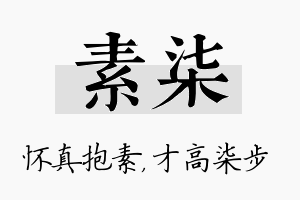 素柒

怀真抱素，才高柒步